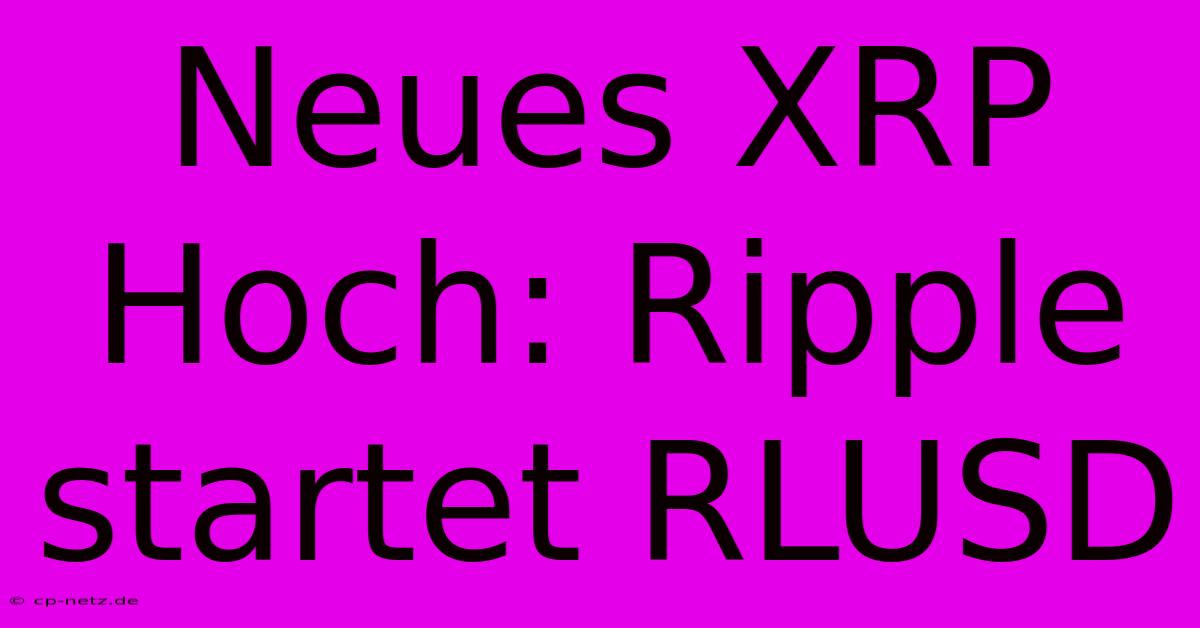 Neues XRP Hoch: Ripple startet RLUSD

© cp-netz.de